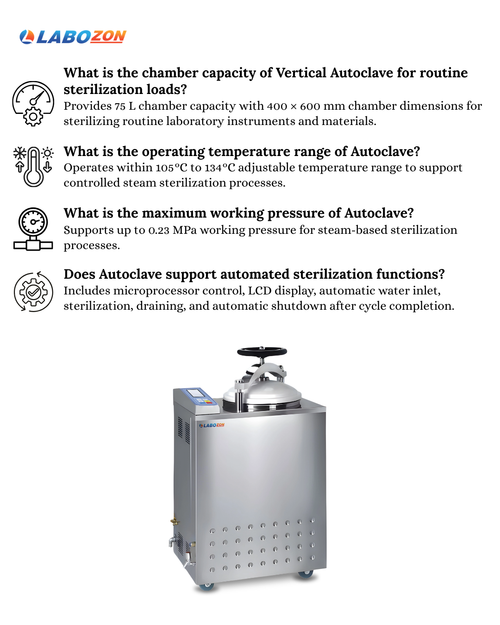 LABOZON

What is the chamber capacity of Vertical Autoclave for routine sterilization loads?
Provides 75 L chamber capacity with 400 × 600 mm chamber dimensions for sterilizing routine laboratory instruments and materials.

What is the operating temperature range of Autoclave?
Operates within 105°C to 134°C adjustable temperature range to support controlled steam sterilization processes.

What is the maximum working pressure of Autoclave?
Supports up to 0.23 MPa working pressure for steam-based sterilization processes.

Does Autoclave support automated sterilization functions?
Includes microprocessor control, LCD display, automatic water inlet, sterilization, draining, and automatic shutdown after cycle completion.

LABOZON